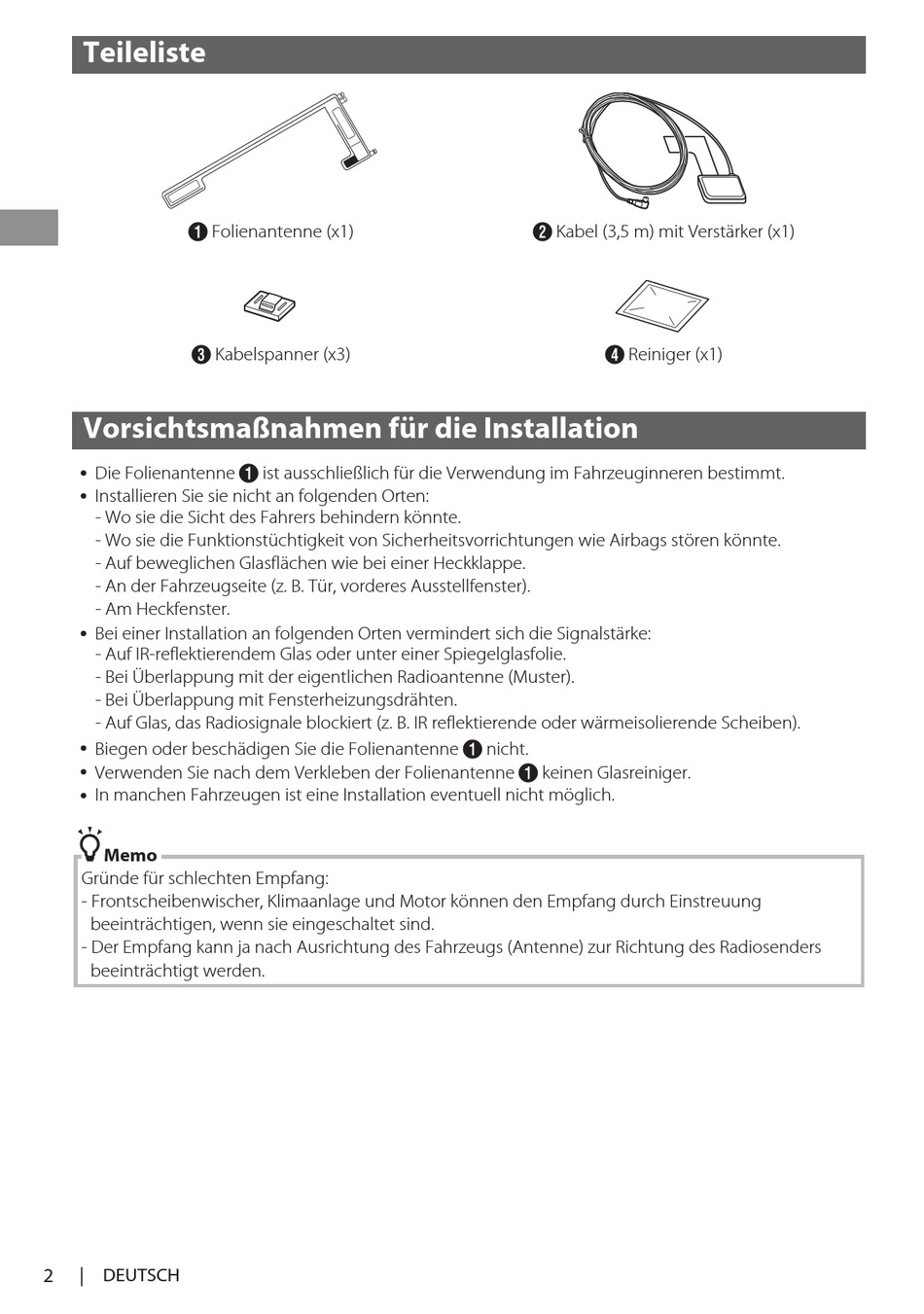 Teileliste

❶ Folienantenne (x1)

❷ Kabel (3,5 m) mit Verstärker (x1)

❸ Kabelspanner (x3)

❹ Reiniger (x1)

Vorsichtsmaßnahmen für die Installation

• Die Folienantenne ❶ ist ausschließlich für die Verwendung im Fahrzeuginneren bestimmt.
• Installieren Sie sie nicht an folgenden Orten:
- Wo sie die Sicht des Fahrers behindern könnte.
- Wo sie die Funktionstüchtigkeit von Sicherheitsvorrichtungen wie Airbags stören könnte.
- Auf beweglichen Glasflächen wie bei einer Heckklappe.
- An der Fahrzeugseite (z. B. Tür, vorderes Ausstellfenster).
- Am Heckfenster.
• Bei einer Installation an folgenden Orten vermindert sich die Signalstärke:
- Auf IR-reflektierendem Glas oder unter einer Spiegelglasfolie.
- Bei Überlappung mit der eigentlichen Radioantenne (Muster).
- Bei Überlappung mit Fensterheizungsdrähten.
- Auf Glas, das Radiosignale blockiert (z. B. IR reflektierende oder wärmeisolierende Scheiben).
• Biegen oder beschädigen Sie die Folienantenne ❶ nicht.
• Verwenden Sie nach dem Verkleben der Folienantenne ❶ keinen Glasreiniger.
• In manchen Fahrzeugen ist eine Installation eventuell nicht möglich.

Memo
Gründe für schlechten Empfang:
- Frontscheibenwischer, Klimaanlage und Motor können den Empfang durch Einstreuung beeinträchtigen, wenn sie eingeschaltet sind.
- Der Empfang kann ja nach Ausrichtung des Fahrzeugs (Antenne) zur Richtung des Radiosenders beeinträchtigt werden.

2 | DEUTSCH